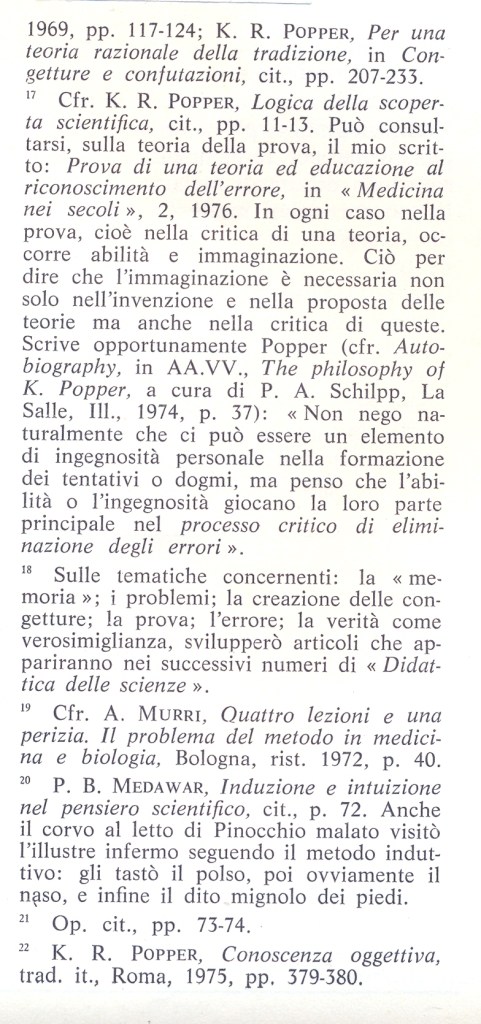 1969, pp. 117-124; K. R. POPPER, Per una teoria razionale della tradizione, in Congetture e confutazioni, cit., pp. 207-233.

17 Cfr. K. R. POPPER, Logica della scoperta scientifica, cit., pp. 11-13. Può consultarsi, sulla teoria della prova, il mio scritto: Prova di una teoria ed educazione al riconoscimento dell'errore, in « Medicina nei secoli », 2, 1976. In ogni caso nella prova, cioè nella critica di una teoria, occorre abilità e immaginazione. Ciò per dire che l'immaginazione è necessaria non solo nell'invenzione e nella proposta delle teorie ma anche nella critica di queste. Scrive opportunamente Popper (cfr. Autobiography, in AA.VV., The philosophy of K. Popper, a cura di P. A. Schilpp, La Salle, Ill., 1974, p. 37): « Non nego naturalmente che ci può essere un elemento di ingegnosità personale nella formazione dei tentativi o dogmi, ma penso che l'abilità o l'ingegnosità giocano la loro parte principale nel processo critico di eliminazione degli errori ».

18 Sulle tematiche concernenti: la « memoria »; i problemi; la creazione delle congetture; la prova; l'errore; la verità come verosimiglianza, svilupperò articoli che appariranno nei successivi numeri di « Didattica delle scienze ».

19 Cfr. A. MURRI, Quattro lezioni e una perizia. Il problema del metodo in medicina e biologia, Bologna, rist. 1972, p. 40.

20 P. B. MEDAWAR, Induzione e intuizione nel pensiero scientifico, cit., p. 72. Anche il corvo al letto di Pinocchio malato visitò l'illustre infermo seguendo il metodo induttivo: gli tastò il polso, poi ovviamente il naso, e infine il dito mignolo dei piedi.

21 Op. cit., pp. 73-74.

22 K. R. POPPER, Conoscenza oggettiva, trad. it., Roma, 1975, pp. 379-380.